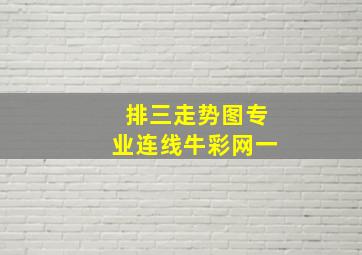 排三走势图专业连线牛彩网一